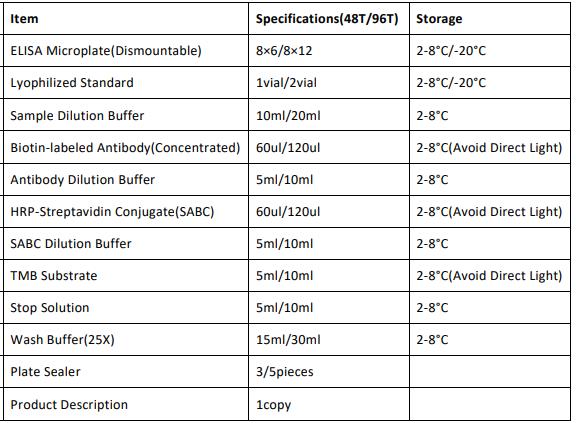 | Item | Specifications(48T/96T) | Storage |
|---|---|---|
| ELISA Microplate(Dismountable) | 8×6/8×12 | 2-8°C/-20°C |
| Lyophilized Standard | 1vial/2vial | 2-8°C/-20°C |
| Sample Dilution Buffer | 10ml/20ml | 2-8°C |
| Biotin-labeled Antibody(Concentrated) | 60ul/120ul | 2-8°C(Avoid Direct Light) |
| Antibody Dilution Buffer | 5ml/10ml | 2-8°C |
| HRP-Streptavidin Conjugate(SABC) | 60ul/120ul | 2-8°C(Avoid Direct Light) |
| SABC Dilution Buffer | 5ml/10ml | 2-8°C |
| TMB Substrate | 5ml/10ml | 2-8°C(Avoid Direct Light) |
| Stop Solution | 5ml/10ml | 2-8°C |
| Wash Buffer(25X) | 15ml/30ml | 2-8°C |
| Plate Sealer | 3/5pieces | |
| Product Description | 1copy | |